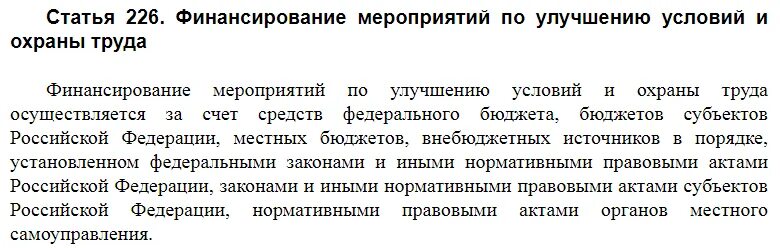 Статья 226. Финансирование мероприятий по улучшению условий и охраны труда

Финансирование мероприятий по улучшению условий и охраны труда осуществляется за счет средств федерального бюджета, бюджетов субъектов Российской Федерации, местных бюджетов, внебюджетных источников в порядке, установленном федеральными законами и иными нормативными правовыми актами Российской Федерации, законами и иными нормативными правовыми актами субъектов Российской Федерации, нормативными правовыми актами органов местного самоуправления.